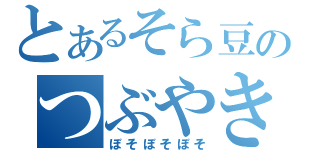 とあるそら豆の
つぶやき
ぼそぼそぼそ